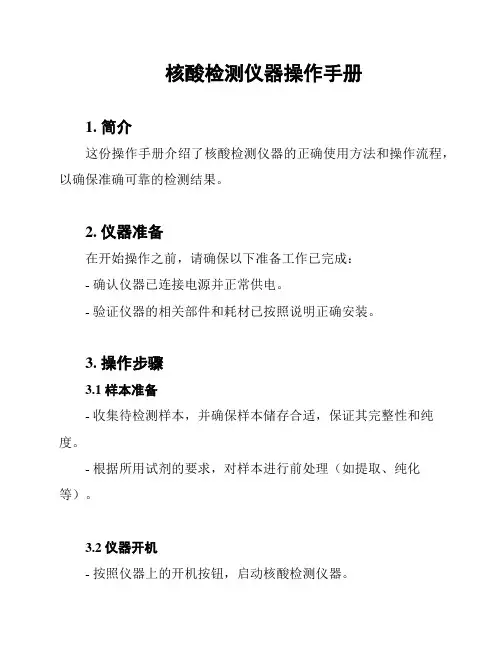 核酸检测仪器操作手册

1. 简介

这份操作手册介绍了核酸检测仪器的正确使用方法和操作流程，以确保准确可靠的检测结果。

2. 仪器准备

在开始操作之前，请确保以下准备工作已完成：

- 确认仪器已连接电源并正常供电。

- 验证仪器的相关部件和耗材已按照说明正确安装。

3. 操作步骤

3.1 样本准备

- 收集待检测样本，并确保样本储存合适，保证其完整性和纯度。

- 根据所用试剂的要求，对样本进行前处理（如提取、纯化等）。

3.2 仪器开机

- 按照仪器上的开机按钮，启动核酸检测仪器。